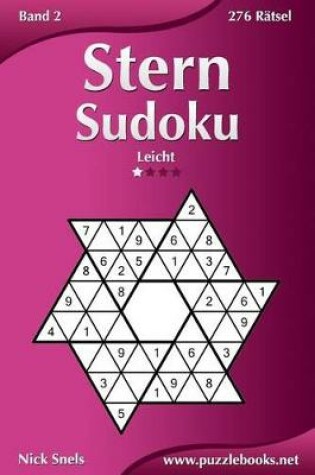 Band 2

276 Rätsel

Stern Sudoku

Leicht

2
7 1 9 6 8
8 6 2 5 1 3 7
9 8 2 6 1
4 1 9
9 1 6 3
3 1 9 8
5

Nick Snels

www.puzzlebooks.net